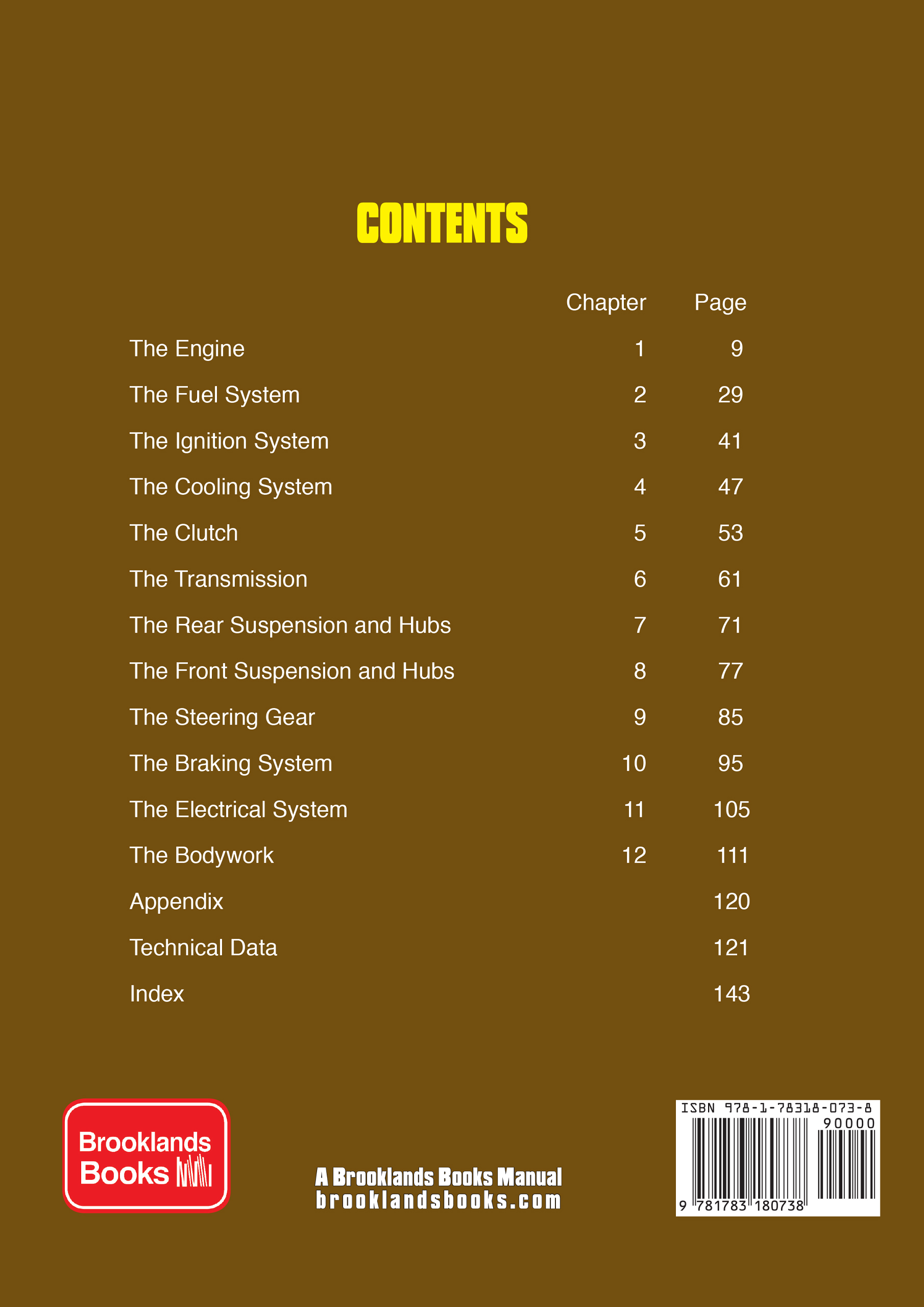 CONTENTS

| | Chapter | Page |
|---|---|---|
| The Engine | 1 | 9 |
| The Fuel System | 2 | 29 |
| The Ignition System | 3 | 41 |
| The Cooling System | 4 | 47 |
| The Clutch | 5 | 53 |
| The Transmission | 6 | 61 |
| The Rear Suspension and Hubs | 7 | 71 |
| The Front Suspension and Hubs | 8 | 77 |
| The Steering Gear | 9 | 85 |
| The Braking System | 10 | 95 |
| The Electrical System | 11 | 105 |
| The Bodywork | 12 | 111 |
| Appendix | | 120 |
| Technical Data | | 121 |
| Index | | 143 |

Brooklands Books

A Brooklands Books Manual
brooklandsbooks.com

ISBN 978-1-78318-073-8
90000
9 781783 180738